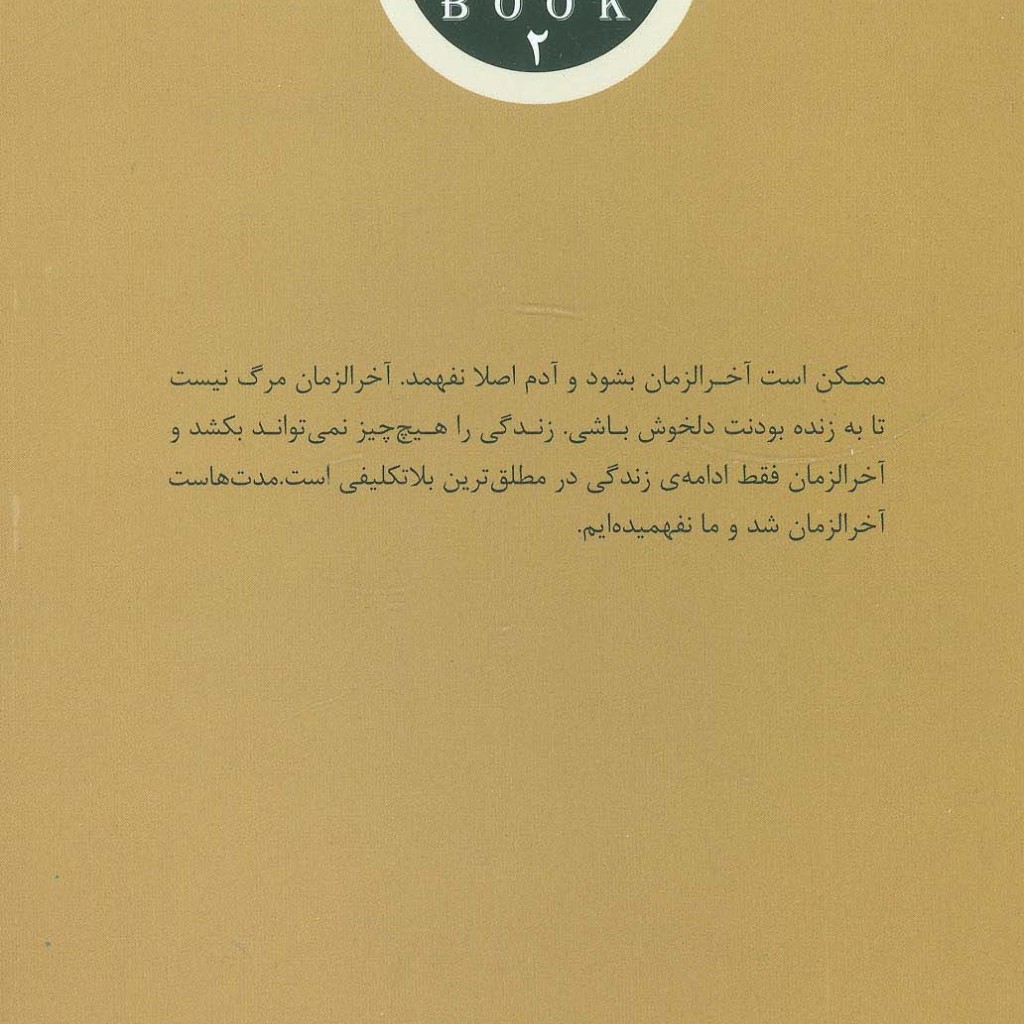 BOOK
۲

ممکن است آخرالزمان بشود و آدم اصلا نفهمد. آخرالزمان مرگ نیست تا به زنده بودنت دلخوش باشی. زندگی را هیچ‌چیز نمی‌تواند بکشد و آخرالزمان فقط ادامه‌ی زندگی در مطلق‌ترین بلاتکلیفی است.مدت‌هاست آخرالزمان شد و ما نفهمیده‌ایم.